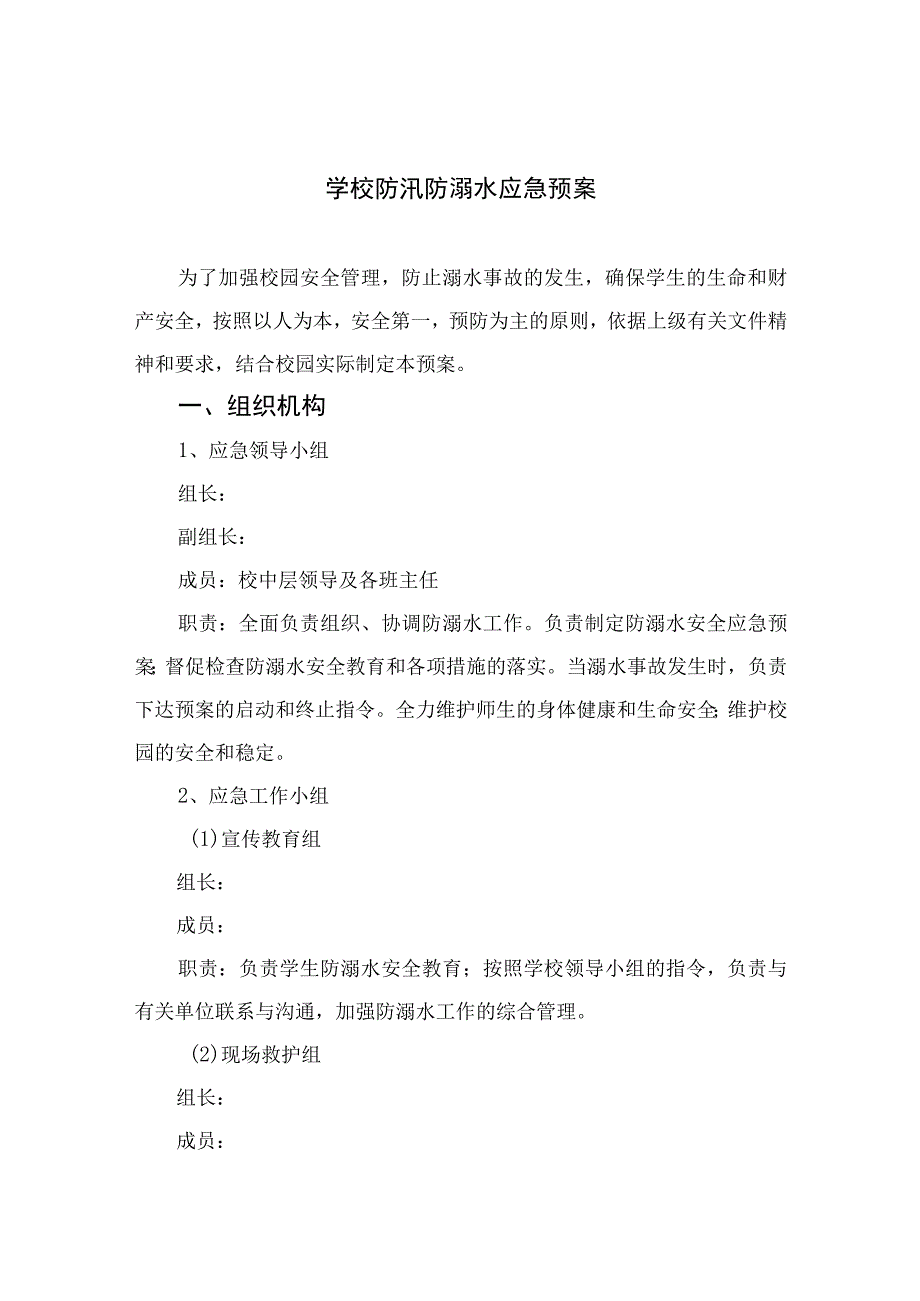 学校防汛防溺水应急预案

为了加强校园安全管理，防止溺水事故的发生，确保学生的生命和财产安全，按照以人为本，安全第一，预防为主的原则，依据上级有关文件精神和要求，结合校园实际制定本预案。

一、组织机构

1、应急领导小组

组长：

副组长：

成员：校中层领导及各班主任

职责：全面负责组织、协调防溺水工作。负责制定防溺水安全应急预案;督促检查防溺水安全教育和各项措施的落实。当溺水事故发生时，负责下达预案的启动和终止指令。全力维护师生的身体健康和生命安全;维护校园的安全和稳定。

2、应急工作小组

(1)宣传教育组

组长：

成员：

职责：负责学生防溺水安全教育；按照学校领导小组的指令，负责与有关单位联系与沟通，加强防溺水工作的综合管理。

(2)现场救护组

组长：

成员：